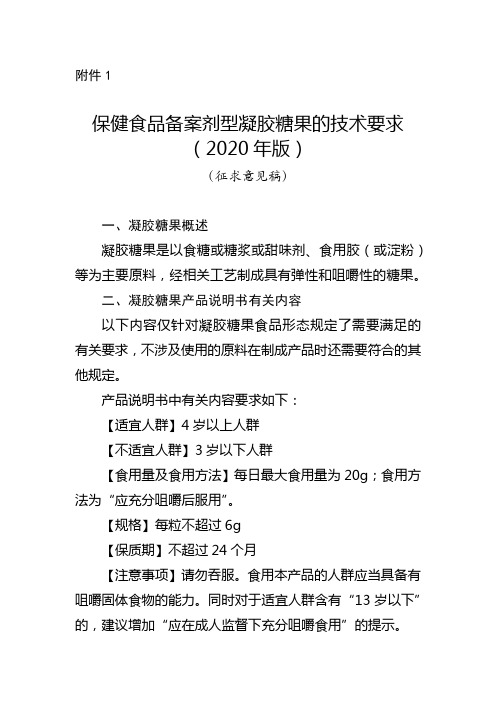 附件 1

保健食品备案剂型凝胶糖果的技术要求
（2020 年版）
（征求意见稿）

一、凝胶糖果概述

凝胶糖果是以食糖或糖浆或甜味剂、食用胶（或淀粉）等为主要原料，经相关工艺制成具有弹性和咀嚼性的糖果。

二、凝胶糖果产品说明书有关内容

以下内容仅针对凝胶糖果食品形态规定了需要满足的有关要求，不涉及使用的原料在制成产品时还需要符合的其他规定。

产品说明书中有关内容要求如下：

【适宜人群】4 岁以上人群

【不适宜人群】3 岁以下人群

【食用量及食用方法】每日最大食用量为 20g；食用方法为“应充分咀嚼后服用”。

【规格】每粒不超过 6g

【保质期】不超过 24 个月

【注意事项】请勿吞服。食用本产品的人群应当具备有咀嚼固体食物的能力。同时对于适宜人群含有“13 岁以下”的，建议增加“应在成人监督下充分咀嚼食用”的提示。